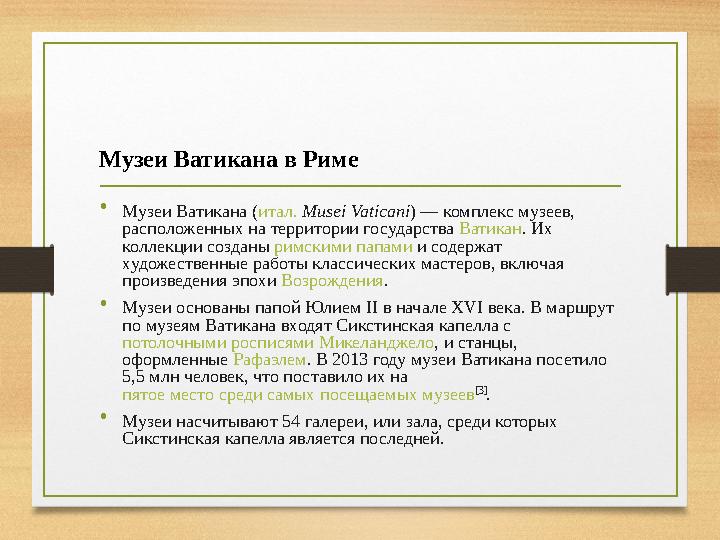 Музеи Ватикана в Риме

• Музеи Ватикана (итал. Musei Vaticani) — комплекс музеев, расположенных на территории государства Ватикан. Их коллекции созданы римскими папами и содержат художественные работы классических мастеров, включая произведения эпохи Возрождения.

• Музеи основаны папой Юлием II в начале XVI века. В маршрут по музеям Ватикана входят Сикстинская капелла с потолочными росписями Микеланджело, и станцы, оформленные Рафаэлем. В 2013 году музеи Ватикана посетило 5,5 млн человек, что поставило их на пятое место среди самых посещаемых музеев[3].

• Музеи насчитывают 54 галереи, или зала, среди которых Сикстинская капелла является последней.